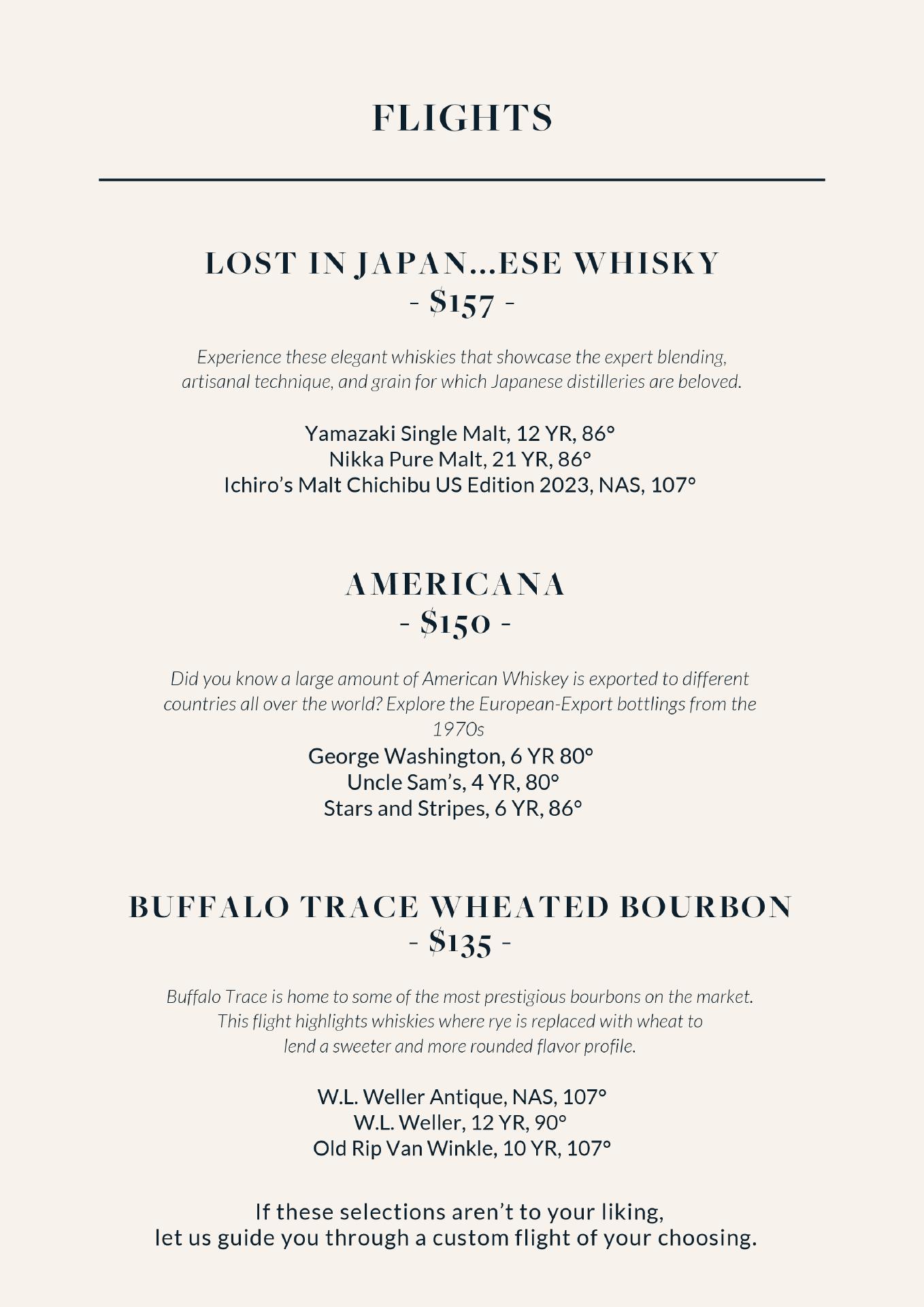 FLIGHTS

LOST IN JAPAN...ESE WHISKY
- $157 -

Experience these elegant whiskies that showcase the expert blending, artisanal technique, and grain for which Japanese distilleries are beloved.

Yamazaki Single Malt, 12 YR, 86°
Nikka Pure Malt, 21 YR, 86°
Ichiro's Malt Chichibu US Edition 2023, NAS, 107°

AMERICANA
- $150 -

Did you know a large amount of American Whiskey is exported to different countries all over the world? Explore the European-Export bottlings from the 1970s
George Washington, 6 YR 80°
Uncle Sam's, 4 YR, 80°
Stars and Stripes, 6 YR, 86°

BUFFALO TRACE WHEATED BOURBON
- $135 -

Buffalo Trace is home to some of the most prestigious bourbons on the market. This flight highlights whiskies where rye is replaced with wheat to lend a sweeter and more rounded flavor profile.

W.L. Weller Antique, NAS, 107°
W.L. Weller, 12 YR, 90°
Old Rip Van Winkle, 10 YR, 107°

If these selections aren't to your liking, let us guide you through a custom flight of your choosing.